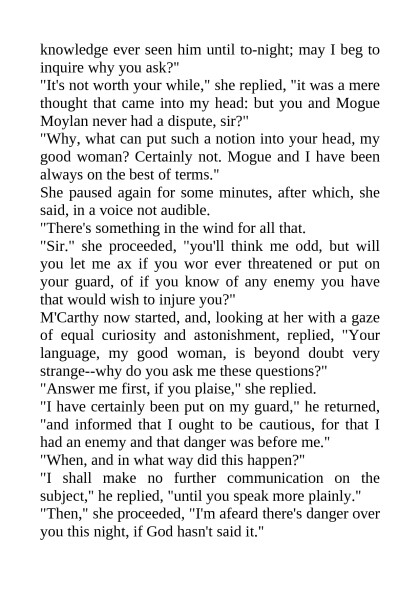 knowledge ever seen him until to-night; may I beg to inquire why you ask?"
"It's not worth your while," she replied, "it was a mere thought that came into my head: but you and Mogue Moylan never had a dispute, sir?"
"Why, what can put such a notion into your head, my good woman? Certainly not. Mogue and I have been always on the best of terms."
She paused again for some minutes, after which, she said, in a voice not audible.
"There's something in the wind for all that.
"Sir." she proceeded, "you'll think me odd, but will you let me ax if you wor ever threatened or put on your guard, of if you know of any enemy you have that would wish to injure you?"
M'Carthy now started, and, looking at her with a gaze of equal curiosity and astonishment, replied, "Your language, my good woman, is beyond doubt very strange--why do you ask me these questions?"
"Answer me first, if you plaise," she replied.
"I have certainly been put on my guard," he returned, "and informed that I ought to be cautious, for that I had an enemy and that danger was before me."
"When, and in what way did this happen?"
"I shall make no further communication on the subject," he replied, "until you speak more plainly."
"Then," she proceeded, "I'm afeard there's danger over you this night, if God hasn't said it."